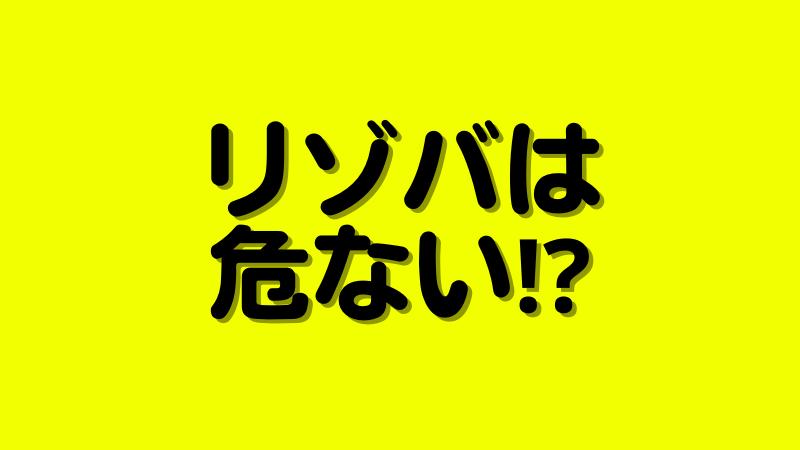 リゾバは
危ない!?